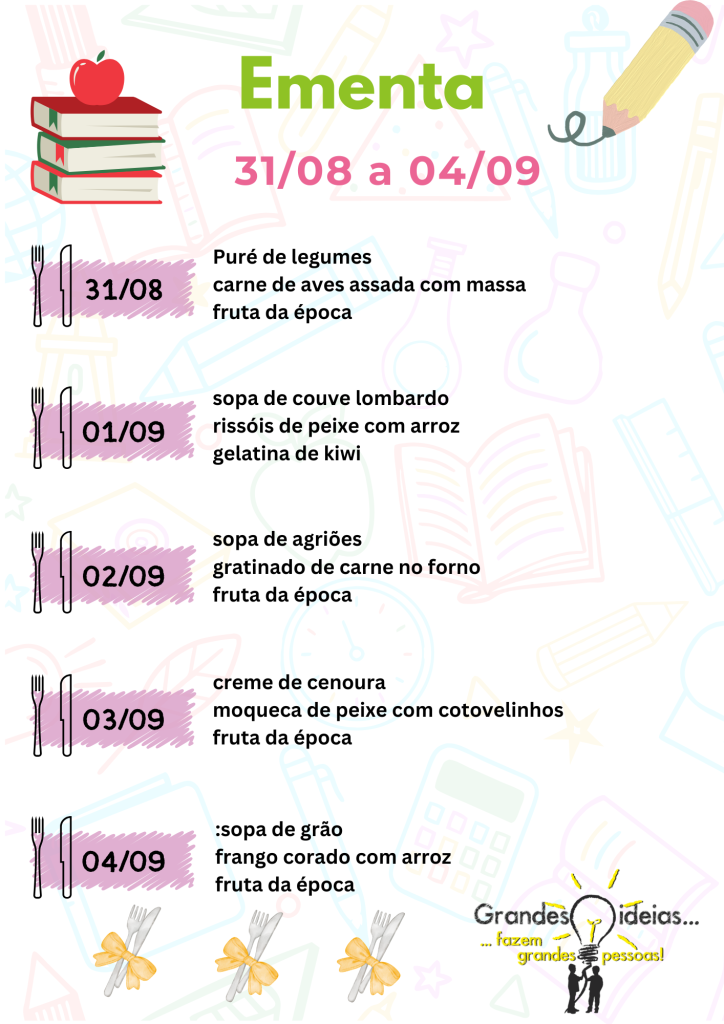 Ementa

31/08 a 04/09

31/08

Puré de legumes
carne de aves assada com massa
fruta da época

01/09

sopa de couve lombardo
rissóis de peixe com arroz
gelatina de kiwi

02/09

sopa de agriões
gratinado de carne no forno
fruta da época

03/09

creme de cenoura
moqueca de peixe com cotovelinhos
fruta da época

04/09

:sopa de grão
frango corado com arroz
fruta da época

Grandes ideias...
... fazem grandes pessoas!